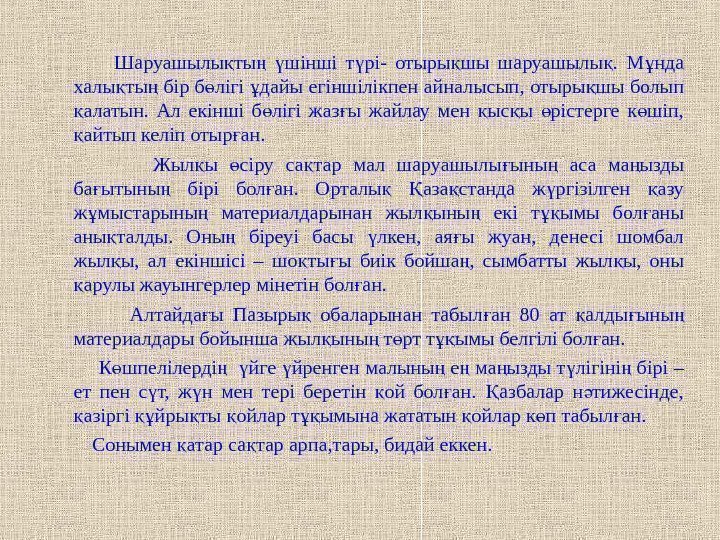 Шаруашылықтың үшінші түрі- отырықшы шаруашылық. Мұнда халықтың бір бөлігі ұдайы егіншілікпен айналысып, отырықшы болып қалатын. Ал екінші бөлігі жазғы жайлау мен қысқы өрістерге көшіп, қайтып келіп отырған.

Жылқы өсіру сақтар мал шаруашылығының аса маңызды бағытының бірі болған. Орталық Қазақстанда жүргізілген қазу жұмыстарының материалдарынан жылқының екі тұқымы болғаны анықталды. Оның біреуі басы үлкен, аяғы жуан, денесі шомбал жылқы, ал екіншісі – шоқтығы биік бойшаң, сымбатты жылқы, оны қарулы жауынгерлер мінетін болған.

Алтайдағы Пазырық обаларынан табылған 80 ат қалдығының материалдары бойынша жылқының төрт тұқымы белгілі болған.

Көшпелілердің үйге үйренген малының ең маңызды түлігінің бірі – ет пен сүт, жүн мен тері беретін қой болған. Қазбалар нәтижесінде, қазіргі құйрықты қойлар тұқымына жататын қойлар көп табылған.

Сонымен қатар сақтар арпа,тары, бидай еккен.